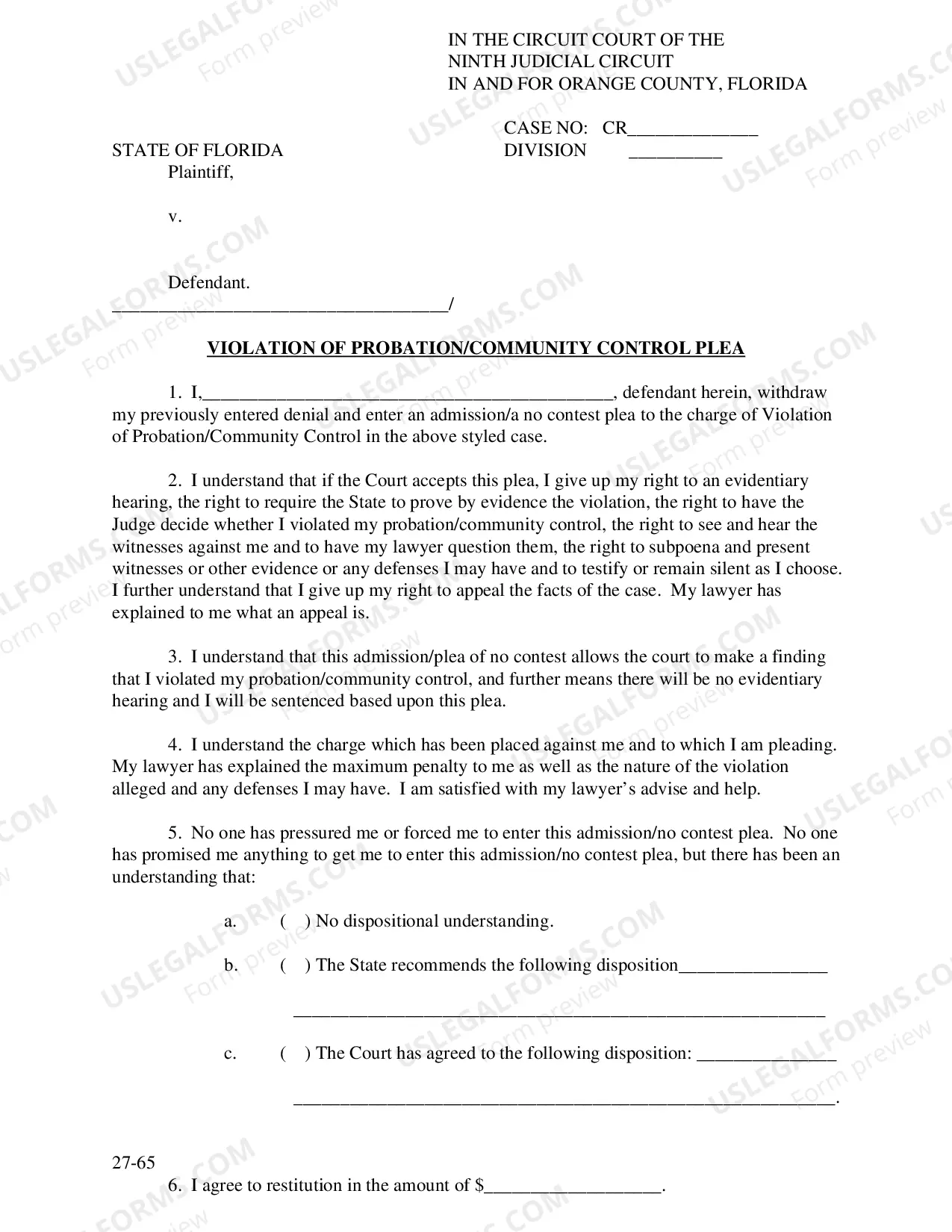 IN THE CIRCUIT COURT OF THE
NINTH JUDICIAL CIRCUIT
IN AND FOR ORANGE COUNTY, FLORIDA

CASE NO: CR____
DIVISION ____

STATE OF FLORIDA
Plaintiff,

v.

Defendant.
____/

VIOLATION OF PROBATION/COMMUNITY CONTROL PLEA

1. I,____, defendant herein, withdraw my previously entered denial and enter an admission/a no contest plea to the charge of Violation of Probation/Community Control in the above styled case.

2. I understand that if the Court accepts this plea, I give up my right to an evidentiary hearing, the right to require the State to prove by evidence the violation, the right to have the Judge decide whether I violated my probation/community control, the right to see and hear the witnesses against me and to have my lawyer question them, the right to subpoena and present witnesses or other evidence or any defenses I may have and to testify or remain silent as I choose. I further understand that I give up my right to appeal the facts of the case. My lawyer has explained to me what an appeal is.

3. I understand that this admission/plea of no contest allows the court to make a finding that I violated my probation/community control, and further means there will be no evidentiary hearing and I will be sentenced based upon this plea.

4. I understand the charge which has been placed against me and to which I am pleading. My lawyer has explained the maximum penalty to me as well as the nature of the violation alleged and any defenses I may have. I am satisfied with my lawyer's advise and help.

5. No one has pressured me or forced me to enter this admission/no contest plea. No one has promised me anything to get me to enter this admission/no contest plea, but there has been an understanding that:

a. ( ) No dispositional understanding.

b. ( ) The State recommends the following disposition____

____

c. ( ) The Court has agreed to the following disposition: ____

____.

27-65

6. I agree to restitution in the amount of $____.

USLEGALFORMS.COM Form preview